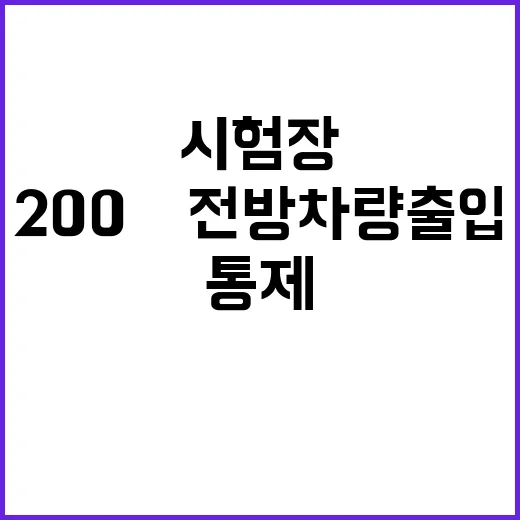 시험장

200 전방차량출입

통제